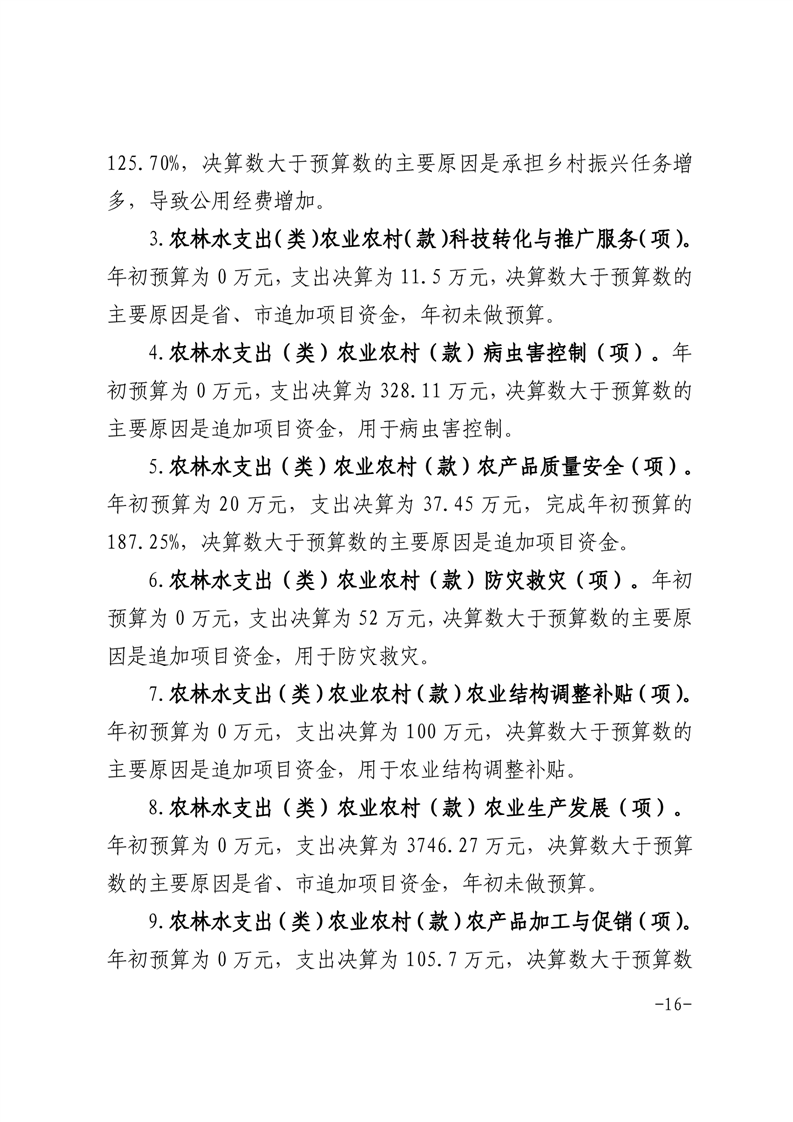 125.70%，决算数大于预算数的主要原因是承担乡村振兴任务增多，导致公用经费增加。

3.农林水支出(类)农业农村(款)科技转化与推广服务(项)。年初预算为0万元，支出决算为11.5万元，决算数大于预算数的主要原因是省、市追加项目资金，年初未做预算。

4.农林水支出（类）农业农村（款）病虫害控制（项）。年初预算为0万元，支出决算为328.11万元，决算数大于预算数的主要原因是追加项目资金，用于病虫害控制。

5.农林水支出（类）农业农村（款）农产品质量安全（项）。年初预算为20万元，支出决算为37.45万元，完成年初预算的187.25%，决算数大于预算数的主要原因是追加项目资金。

6.农林水支出（类）农业农村（款）防灾救灾（项）。年初预算为0万元，支出决算为52万元，决算数大于预算数的主要原因是追加项目资金，用于防灾救灾。

7.农林水支出（类）农业农村（款）农业结构调整补贴（项）。年初预算为0万元，支出决算为100万元，决算数大于预算数的主要原因是追加项目资金，用于农业结构调整补贴。

8.农林水支出（类）农业农村（款）农业生产发展（项）。年初预算为0万元，支出决算为3746.27万元，决算数大于预算数的主要原因是省、市追加项目资金，年初未做预算。

9.农林水支出（类）农业农村（款）农产品加工与促销（项）。年初预算为0万元，支出决算为105.7万元，决算数大于预算数

-16-